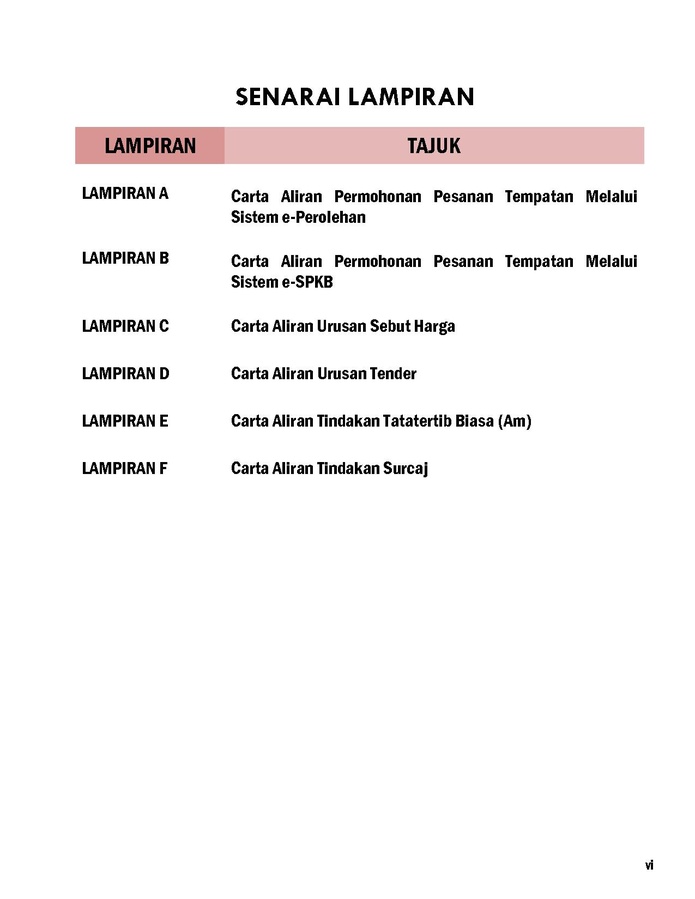 SENARAI LAMPIRAN

| LAMPIRAN | TAJUK |
|---|---|
| LAMPIRAN A | Carta Aliran Permohonan Pesanan Tempatan Melalui Sistem e-Perolehan |
| LAMPIRAN B | Carta Aliran Permohonan Pesanan Tempatan Melalui Sistem e-SPKB |
| LAMPIRAN C | Carta Aliran Urusan Sebut Harga |
| LAMPIRAN D | Carta Aliran Urusan Tender |
| LAMPIRAN E | Carta Aliran Tindakan Tatatertib Biasa (Am) |
| LAMPIRAN F | Carta Aliran Tindakan Surcaj |

vi